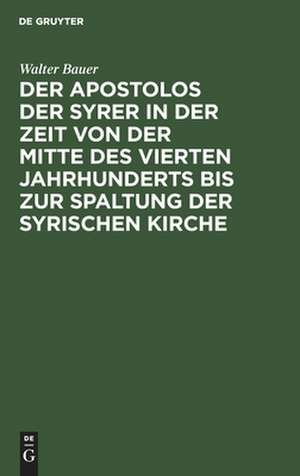 DE GRUYTER

Walter Bauer

DER APOSTOLOS DER SYRER IN DER ZEIT VON DER MITTE DES VIERTEN JAHRHUNDERTS BIS ZUR SPALTUNG DER SYRISCHEN KIRCHE

DE
G